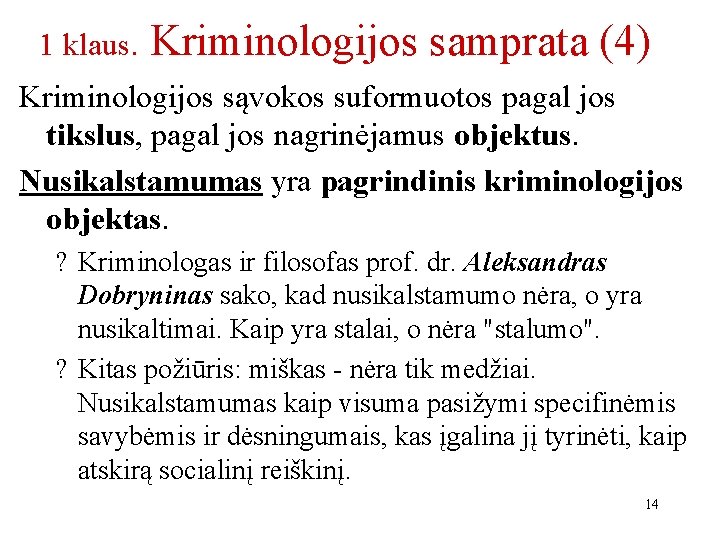 1 klaus. Kriminologijos samprata (4)

Kriminologijos sąvokos suformuotos pagal jos tikslus, pagal jos nagrinėjamus objektus.

Nusikalstamumas yra pagrindinis kriminologijos objektas.

? Kriminologas ir filosofas prof. dr. Aleksandras Dobryninas sako, kad nusikalstamumo nėra, o yra nusikaltimai. Kaip yra stalai, o nėra "stalumo".

? Kitas požiūris: miškas - nėra tik medžiai. Nusikalstamumas kaip visuma pasižymi specifinėmis savybėmis ir dėsningumais, kas įgalina jį tyrinėti, kaip atskirą socialinį reiškinį.

14